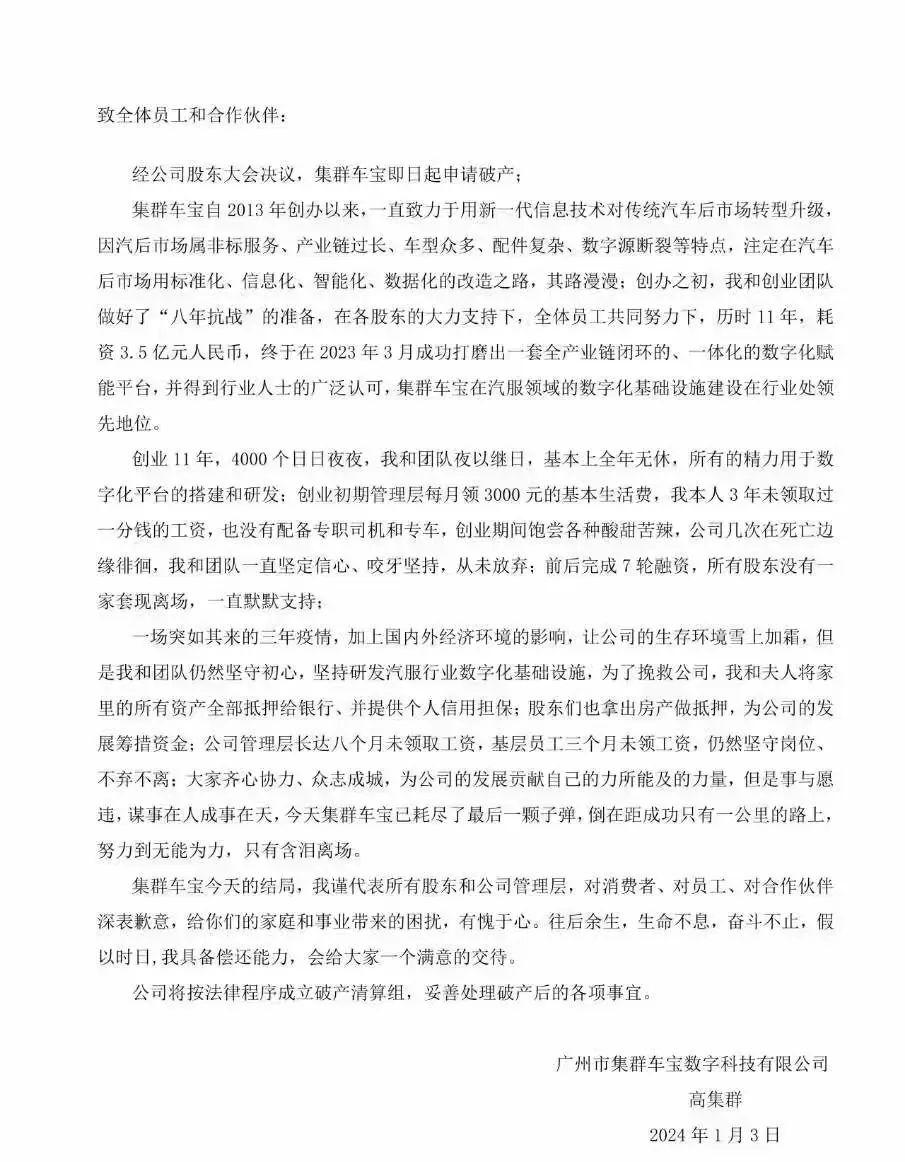 致全体员工和合作伙伴：

经公司股东大会决议，集群车宝即日起申请破产；

集群车宝自 2013 年创办以来，一直致力于用新一代信息技术对传统汽车后市场转型升级，因汽后市场属非标服务、产业链过长、车型众多、配件复杂、数字源断裂等特点，注定在汽车后市场用标准化、信息化、智能化、数据化的改造之路，其路漫漫；创办之初，我和创业团队做好了“八年抗战”的准备，在各股东的大力支持下，全体员工共同努力下，历时 11 年，耗资 3.5 亿元人民币，终于在 2023 年 3 月成功打磨出一套全产业链闭环的、一体化的数字化赋能平台，并得到行业人士的广泛认可，集群车宝在汽服领域的数字化基础设施建设在行业处领先地位。

创业 11 年，4000 个日日夜夜，我和团队夜以继日，基本上全年无休，所有的精力用于数字化平台的搭建和研发；创业初期管理层每月领 3000 元的基本生活费，我本人 3 年未领取过一分钱的工资，也没有配备专职司机和专车，创业期间饱尝各种酸甜苦辣，公司几次在死亡边缘徘徊，我和团队一直坚定信心、咬牙坚持，从未放弃；前后完成 7 轮融资，所有股东没有一家套现离场，一直默默支持；

一场突如其来的三年疫情，加上国内外经济环境的影响，让公司的生存环境雪上加霜，但是我和团队仍然坚守初心，坚持研发汽服行业数字化基础设施，为了挽救公司，我和夫人将家里的所有资产全部抵押给银行、并提供个人信用担保；股东们也拿出房产做抵押，为公司的发展筹措资金；公司管理层长达八个月未领取工资，基层员工三个月未领工资，仍然坚守岗位、不弃不离；大家齐心协力、众志成城，为公司的发展贡献自己的力所能及的力量，但是事与愿违，谋事在人成事在天，今天集群车宝已耗尽了最后一颗子弹，倒在距成功只有一公里的路上，努力到无能为力，只有含泪离场。

集群车宝今天的结局，我谨代表所有股东和公司管理层，对消费者、对员工、对合作伙伴深表歉意，给你们的家庭和事业带来的困扰，有愧于心。往后余生，生命不息，奋斗不止，假以时日，我具备偿还能力，会给大家一个满意的交待。

公司将按法律程序成立破产清算组，妥善处理破产后的各项事宜。

广州市集群车宝数字科技有限公司
高集群
2024 年 1 月 3 日